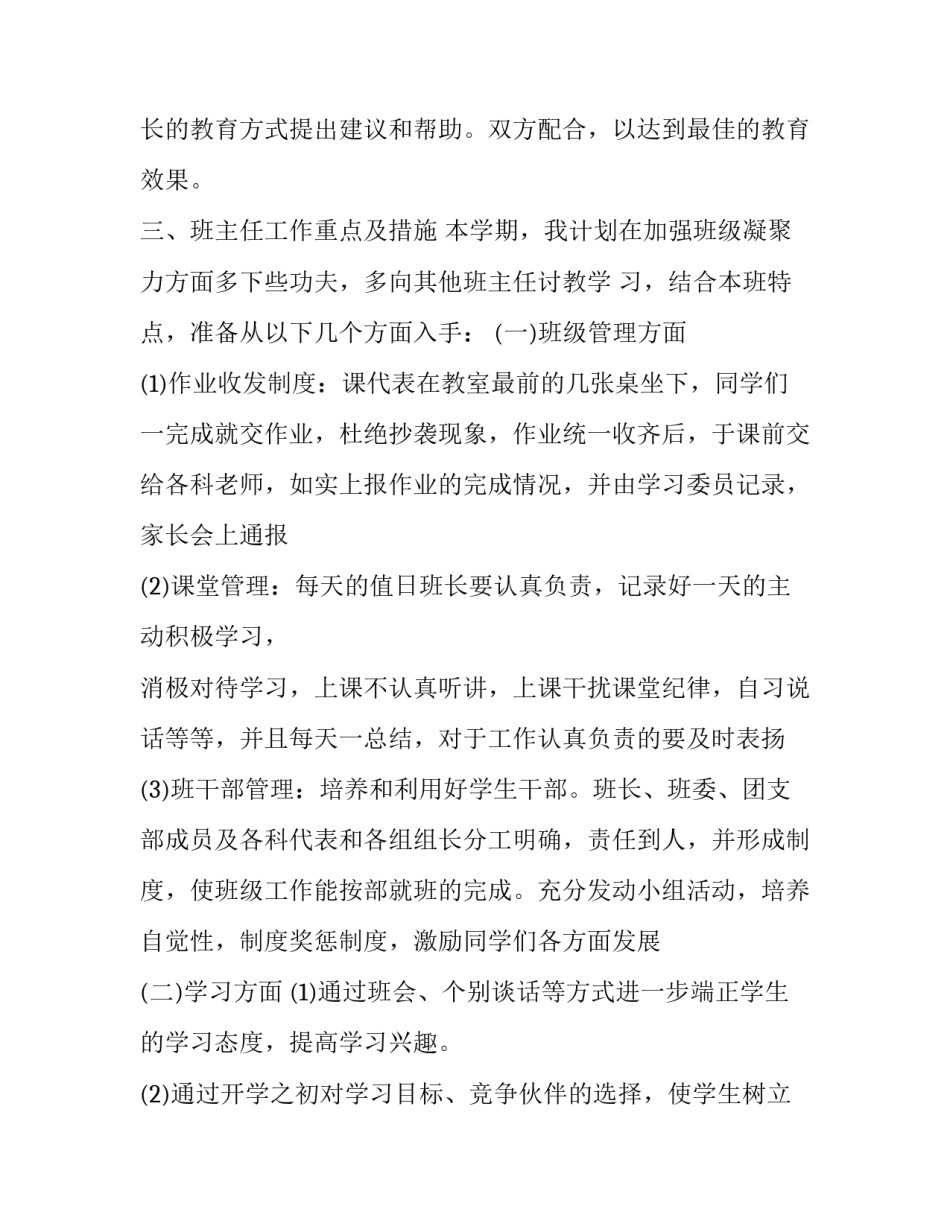 长的教育方式提出建议和帮助。双方配合，以达到最佳的教育效果。

三、班主任工作重点及措施 本学期，我计划在加强班级凝聚力方面多下些功夫，多向其他班主任讨教学 习，结合本班特点，准备从以下几个方面入手： (一)班级管理方面

(1)作业收发制度：课代表在教室最前的几张桌坐下，同学们一完成就交作业，杜绝抄袭现象，作业统一收齐后，于课前交给各科老师，如实上报作业的完成情况，并由学习委员记录，家长会上通报

(2)课堂管理：每天的值日班长要认真负责，记录好一天的主动积极学习，

消极对待学习，上课不认真听讲，上课干扰课堂纪律，自习说话等等，并且每天一总结，对于工作认真负责的要及时表扬

(3)班干部管理：培养和利用好学生干部。班长、班委、团支部成员及各科代表和各组组长分工明确，责任到人，并形成制度，使班级工作能按部就班的完成。充分发动小组活动，培养自觉性，制度奖惩制度，激励同学们各方面发展

(二)学习方面 (1)通过班会、个别谈话等方式进一步端正学生的学习态度，提高学习兴趣。

(2)通过开学之初对学习目标、竞争伙伴的选择，使学生树立